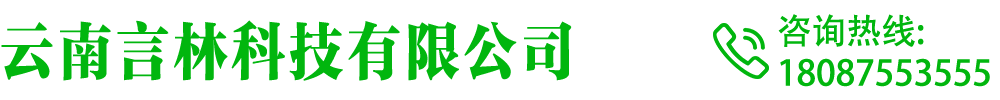 云南言林科技有限公司

咨询热线:
18087553555